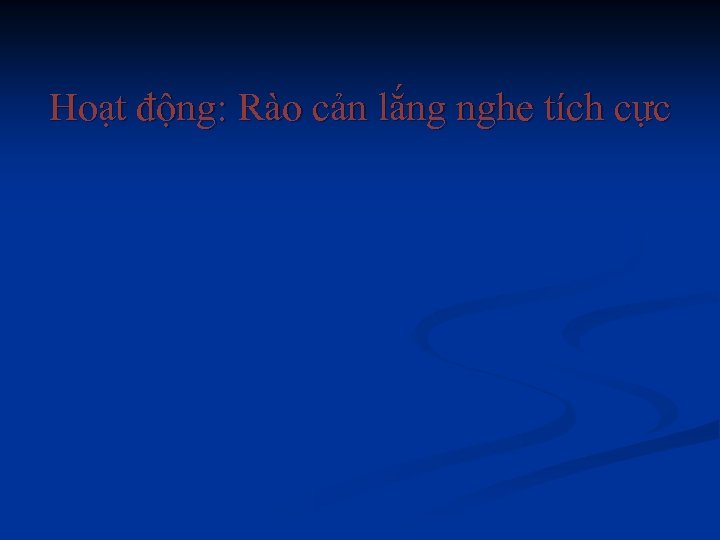 Hoạt động: Rào cản lắng nghe tích cực